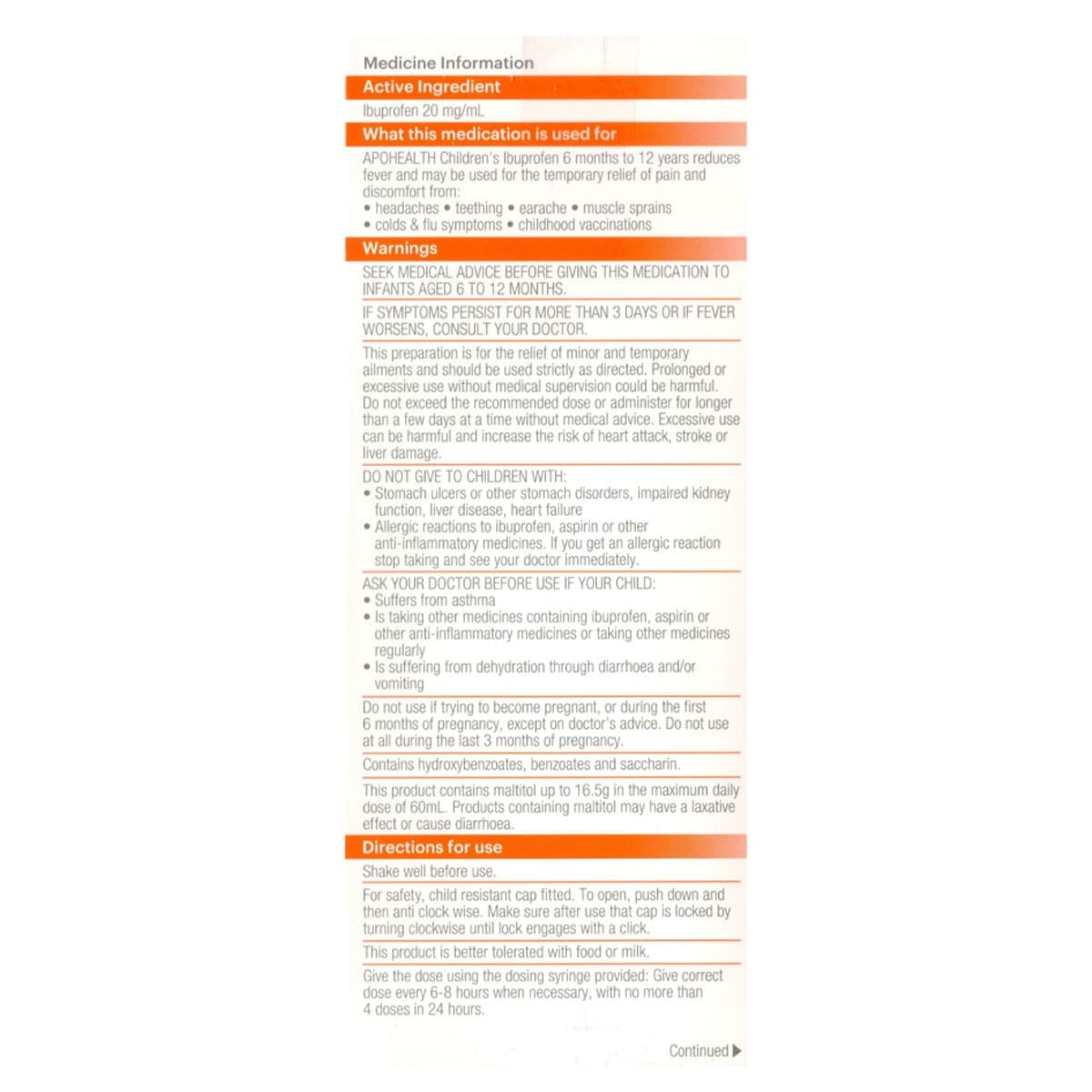 Medicine Information

Active Ingredient

Ibuprofen 20 mg/mL

What this medication is used for

APOHEALTH Children's Ibuprofen 6 months to 12 years reduces fever and may be used for the temporary relief of pain and discomfort from:
• headaches • teething • earache • muscle sprains
• colds & flu symptoms • childhood vaccinations

Warnings

SEEK MEDICAL ADVICE BEFORE GIVING THIS MEDICATION TO INFANTS AGED 6 TO 12 MONTHS.

IF SYMPTOMS PERSIST FOR MORE THAN 3 DAYS OR IF FEVER WORSENS, CONSULT YOUR DOCTOR.

This preparation is for the relief of minor and temporary ailments and should be used strictly as directed. Prolonged or excessive use without medical supervision could be harmful. Do not exceed the recommended dose or administer for longer than a few days at a time without medical advice. Excessive use can be harmful and increase the risk of heart attack, stroke or liver damage.

DO NOT GIVE TO CHILDREN WITH:
• Stomach ulcers or other stomach disorders, impaired kidney function, liver disease, heart failure
• Allergic reactions to ibuprofen, aspirin or other anti-inflammatory medicines. If you get an allergic reaction stop taking and see your doctor immediately.

ASK YOUR DOCTOR BEFORE USE IF YOUR CHILD:
• Suffers from asthma
• Is taking other medicines containing ibuprofen, aspirin or other anti-inflammatory medicines or taking other medicines regularly
• Is suffering from dehydration through diarrhoea and/or vomiting

Do not use if trying to become pregnant, or during the first 6 months of pregnancy, except on doctor's advice. Do not use at all during the last 3 months of pregnancy.

Contains hydroxybenzoates, benzoates and saccharin.

This product contains maltitol up to 16.5g in the maximum daily dose of 60mL. Products containing maltitol may have a laxative effect or cause diarrhoea.

Directions for use

Shake well before use.

For safety, child resistant cap fitted. To open, push down and then anti clock wise. Make sure after use that cap is locked by turning clockwise until lock engages with a click.

This product is better tolerated with food or milk.

Give the dose using the dosing syringe provided: Give correct dose every 6-8 hours when necessary, with no more than 4 doses in 24 hours.

Continued ▶